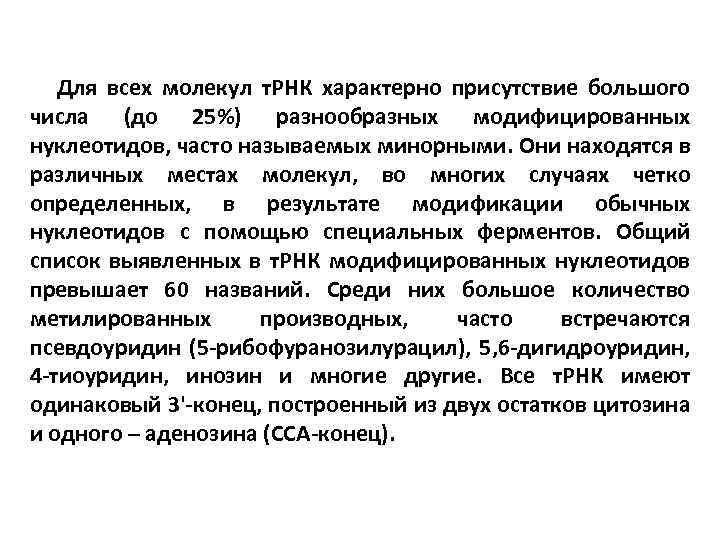 Для всех молекул тРНК характерно присутствие большого числа (до 25%) разнообразных модифицированных нуклеотидов, часто называемых минорными. Они находятся в различных местах молекул, во многих случаях четко определенных, в результате модификации обычных нуклеотидов с помощью специальных ферментов. Общий список выявленных в тРНК модифицированных нуклеотидов превышает 60 названий. Среди них большое количество метилированных производных, часто встречаются псевдоуридин (5-рибофуранозилурацил), 5,6-дигидроуридин, 4-тиоуридин, инозин и многие другие. Все тРНК имеют одинаковый 3'-конец, построенный из двух остатков цитозина и одного – аденозина (ССА-конец).